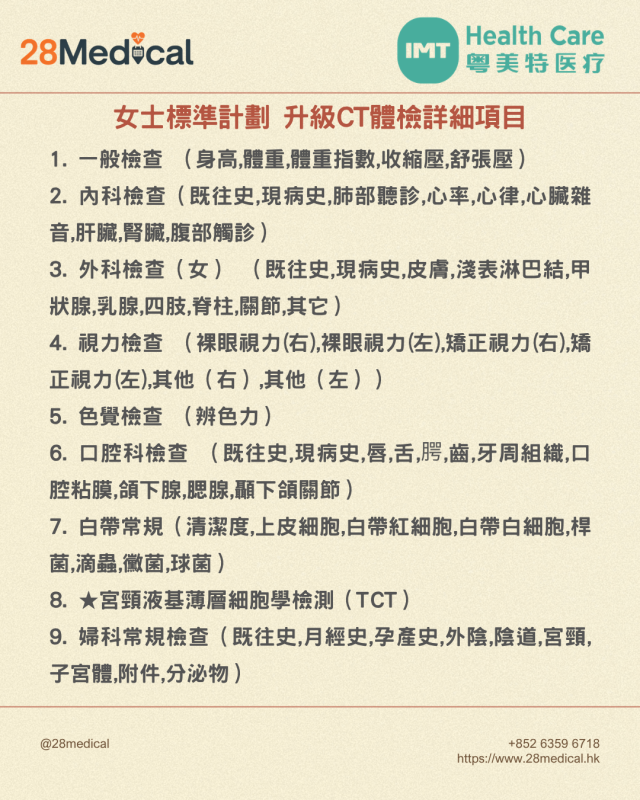 28Medical

IMT Health Care
粵美特医疗

女士標準計劃 升級CT體檢詳細項目

1. 一般檢查 （身高,體重,體重指數,收縮壓,舒張壓）

2. 內科檢查（既往史,現病史,肺部聽診,心率,心律,心臟雜音,肝臟,腎臟,腹部觸診）

3. 外科檢查（女） （既往史,現病史,皮膚,淺表淋巴結,甲狀腺,乳腺,四肢,脊柱,關節,其它）

4. 視力檢查 （裸眼視力(右),裸眼視力(左),矯正視力(右),矯正視力(左),其他（右）,其他（左））

5. 色覺檢查 （辨色力）

6. 口腔科檢查 （既往史,現病史,唇,舌,腭,齒,牙周組織,口腔粘膜,頜下腺,腮腺,顳下頜關節）

7. 白帶常規（清潔度,上皮細胞,白帶紅細胞,白帶白細胞,桿菌,滴蟲,黴菌,球菌）

8. ★宮頸液基薄層細胞學檢測（TCT）

9. 婦科常規檢查（既往史,月經史,孕產史,外陰,陰道,宮頸,子宮體,附件,分泌物）

@28medical

+852 6359 6718
https://www.28medical.hk